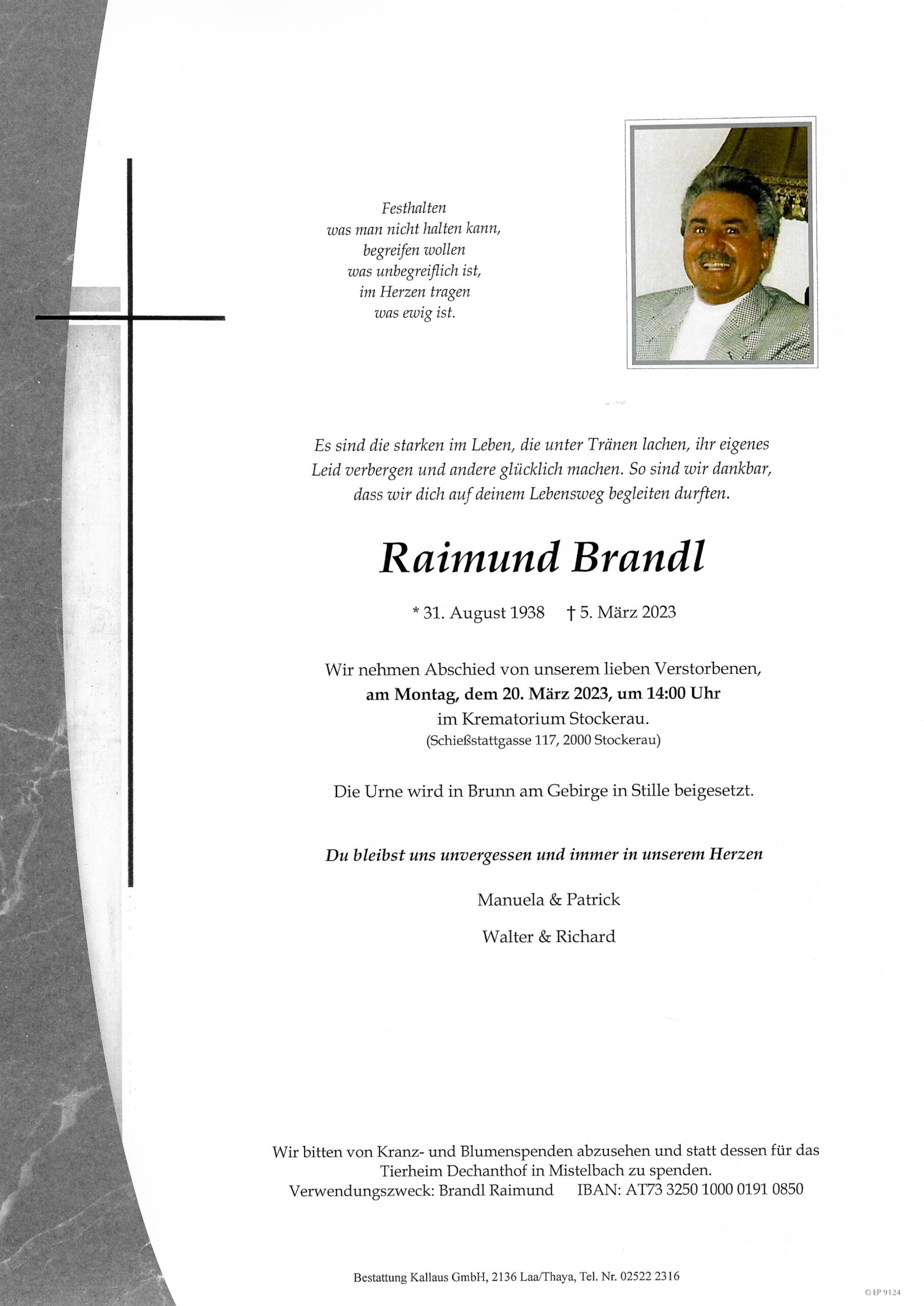 Festhalten
was man nicht halten kann,
begreifen wollen
was unbegreiflich ist,
im Herzen tragen
was ewig ist.

Es sind die starken im Leben, die unter Tränen lachen, ihr eigenes Leid verbergen und andere glücklich machen. So sind wir dankbar, dass wir dich auf deinem Lebensweg begleiten durften.

Raimund Brandl

* 31. August 1938 † 5. März 2023

Wir nehmen Abschied von unserem lieben Verstorbenen,
am Montag, dem 20. März 2023, um 14:00 Uhr
im Krematorium Stockerau.
(Schießstattgasse 117, 2000 Stockerau)

Die Urne wird in Brunn am Gebirge in Stille beigesetzt.

Du bleibst uns unvergessen und immer in unserem Herzen

Manuela & Patrick

Walter & Richard

Wir bitten von Kranz- und Blumenspenden abzusehen und statt dessen für das Tierheim Dechanthof in Mistelbach zu spenden.
Verwendungszweck: Brandl Raimund IBAN: AT73 3250 1000 0191 0850

Bestattung Kallaus GmbH, 2136 Laa/Thaya, Tel. Nr. 02522 2316

© EP 9124